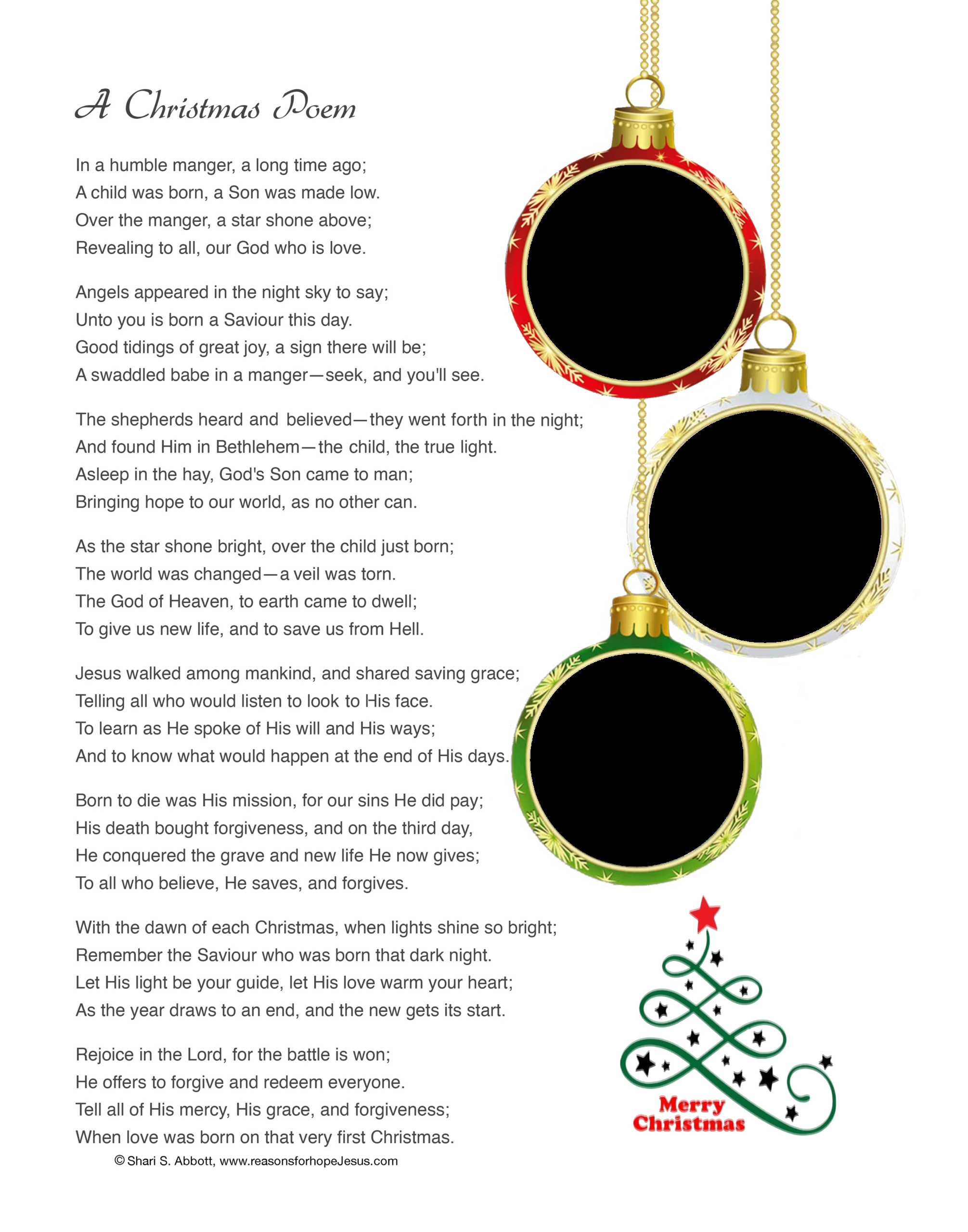 A Christmas Poem

In a humble manger, a long time ago;
A child was born, a Son was made low.
Over the manger, a star shone above;
Revealing to all, our God who is love.

Angels appeared in the night sky to say;
Unto you is born a Saviour this day.
Good tidings of great joy, a sign there will be;
A swaddled babe in a manger—seek, and you'll see.

The shepherds heard and believed—they went forth in the night;
And found Him in Bethlehem—the child, the true light.
Asleep in the hay, God's Son came to man;
Bringing hope to our world, as no other can.

As the star shone bright, over the child just born;
The world was changed—a veil was torn.
The God of Heaven, to earth came to dwell;
To give us new life, and to save us from Hell.

Jesus walked among mankind, and shared saving grace;
Telling all who would listen to look to His face.
To learn as He spoke of His will and His ways;
And to know what would happen at the end of His days.

Born to die was His mission, for our sins He did pay;
His death bought forgiveness, and on the third day,
He conquered the grave and new life He now gives;
To all who believe, He saves, and forgives.

With the dawn of each Christmas, when lights shine so bright;
Remember the Saviour who was born that dark night.
Let His light be your guide, let His love warm your heart;
As the year draws to an end, and the new gets its start.

Rejoice in the Lord, for the battle is won;
He offers to forgive and redeem everyone.
Tell all of His mercy, His grace, and forgiveness;
When love was born on that very first Christmas.

© Shari S. Abbott, www.reasonsforhopeJesus.com

Merry Christmas